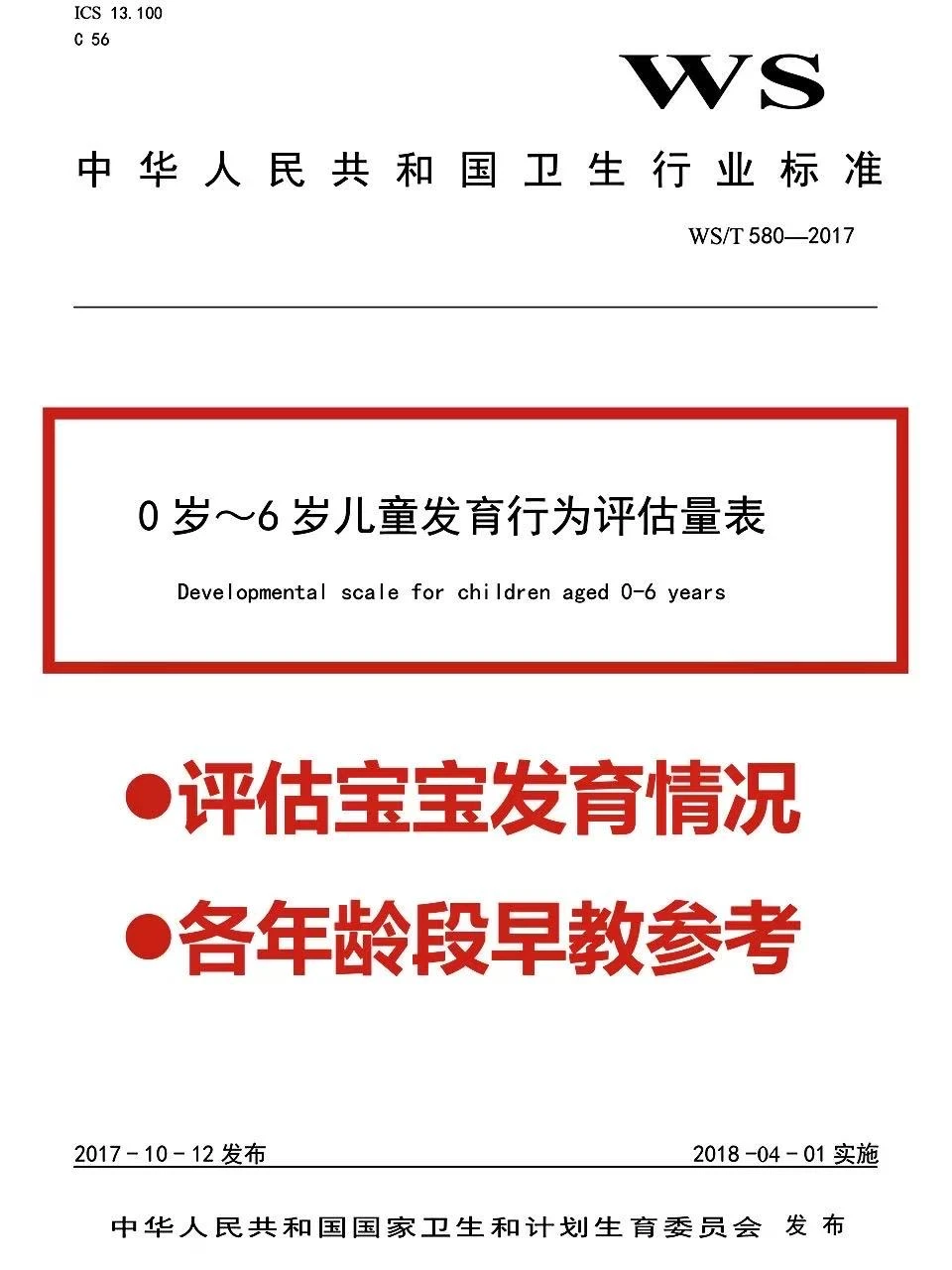 ICS 13.100
C 56

WS

中华人民共和国卫生行业标准

WS/T 580—2017

0岁～6岁儿童发育行为评估量表

Developmental scale for children aged 0-6 years

• 评估宝宝发育情况

• 各年龄段早教参考

2017-10-12发布 2018-04-01实施

中华人民共和国国家卫生和计划生育委员会 发布